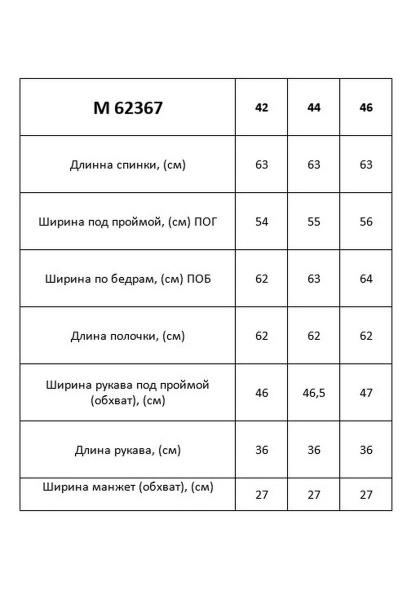 | M 62367 | 42 | 44 | 46 |
|---|---|---|---|
| Длинна спинки, (см) | 63 | 63 | 63 |
| Ширина под проймой, (см) ПОГ | 54 | 55 | 56 |
| Ширина по бедрам, (см) ПОБ | 62 | 63 | 64 |
| Длина полочки, (см) | 62 | 62 | 62 |
| Ширина рукава под проймой (обхват), (см) | 46 | 46,5 | 47 |
| Длина рукава, (см) | 36 | 36 | 36 |
| Ширина манжет (обхват), (см) | 27 | 27 | 27 |